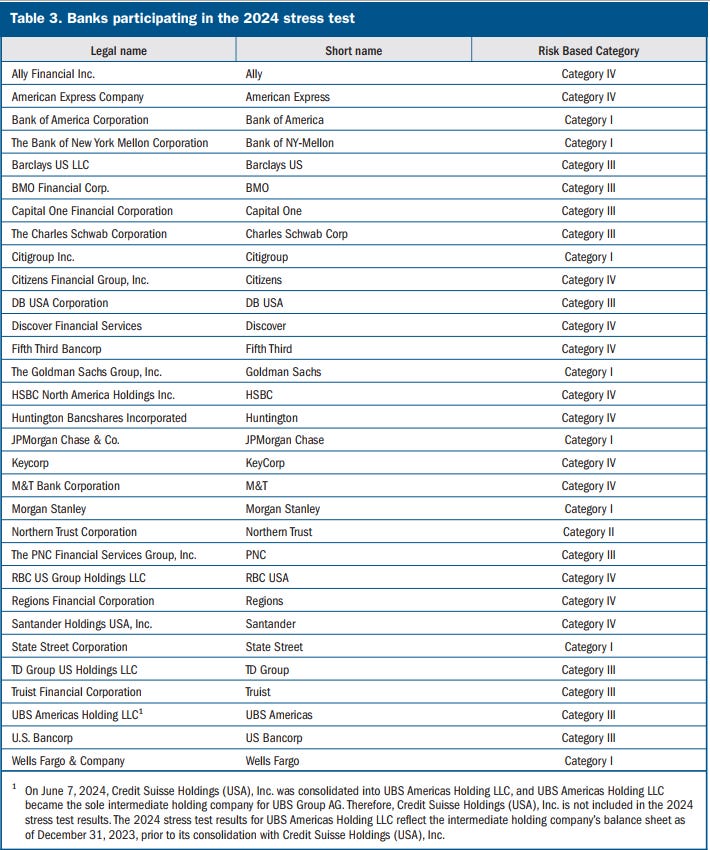 Table 3. Banks participating in the 2024 stress test

| Legal name | Short name | Risk Based Category |
|---|---|---|
| Ally Financial Inc. | Ally | Category IV |
| American Express Company | American Express | Category IV |
| Bank of America Corporation | Bank of America | Category I |
| The Bank of New York Mellon Corporation | Bank of NY-Mellon | Category I |
| Barclays US LLC | Barclays US | Category III |
| BMO Financial Corp. | BMO | Category III |
| Capital One Financial Corporation | Capital One | Category III |
| The Charles Schwab Corporation | Charles Schwab Corp | Category III |
| Citigroup Inc. | Citigroup | Category I |
| Citizens Financial Group, Inc. | Citizens | Category IV |
| DB USA Corporation | DB USA | Category III |
| Discover Financial Services | Discover | Category IV |
| Fifth Third Bancorp | Fifth Third | Category IV |
| The Goldman Sachs Group, Inc. | Goldman Sachs | Category I |
| HSBC North America Holdings Inc. | HSBC | Category IV |
| Huntington Bancshares Incorporated | Huntington | Category IV |
| JPMorgan Chase & Co. | JPMorgan Chase | Category I |
| Keycorp | KeyCorp | Category IV |
| M&T Bank Corporation | M&T | Category IV |
| Morgan Stanley | Morgan Stanley | Category I |
| Northern Trust Corporation | Northern Trust | Category II |
| The PNC Financial Services Group, Inc. | PNC | Category III |
| RBC US Group Holdings LLC | RBC USA | Category IV |
| Regions Financial Corporation | Regions | Category IV |
| Santander Holdings USA, Inc. | Santander | Category IV |
| State Street Corporation | State Street | Category I |
| TD Group US Holdings LLC | TD Group | Category III |
| Truist Financial Corporation | Truist | Category III |
| UBS Americas Holding LLC$^1$ | UBS Americas | Category III |
| U.S. Bancorp | US Bancorp | Category III |
| Wells Fargo & Company | Wells Fargo | Category I |

$^1$ On June 7, 2024, Credit Suisse Holdings (USA), Inc. was consolidated into UBS Americas Holding LLC, and UBS Americas Holding LLC became the sole intermediate holding company for UBS Group AG. Therefore, Credit Suisse Holdings (USA), Inc. is not included in the 2024 stress test results. The 2024 stress test results for UBS Americas Holding LLC reflect the intermediate holding company's balance sheet as of December 31, 2023, prior to its consolidation with Credit Suisse Holdings (USA), Inc.